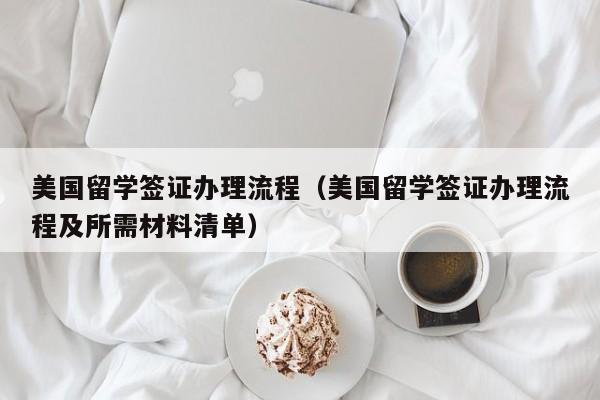 美国留学签证办理流程（美国留学签证办理流程及所需材料清单）